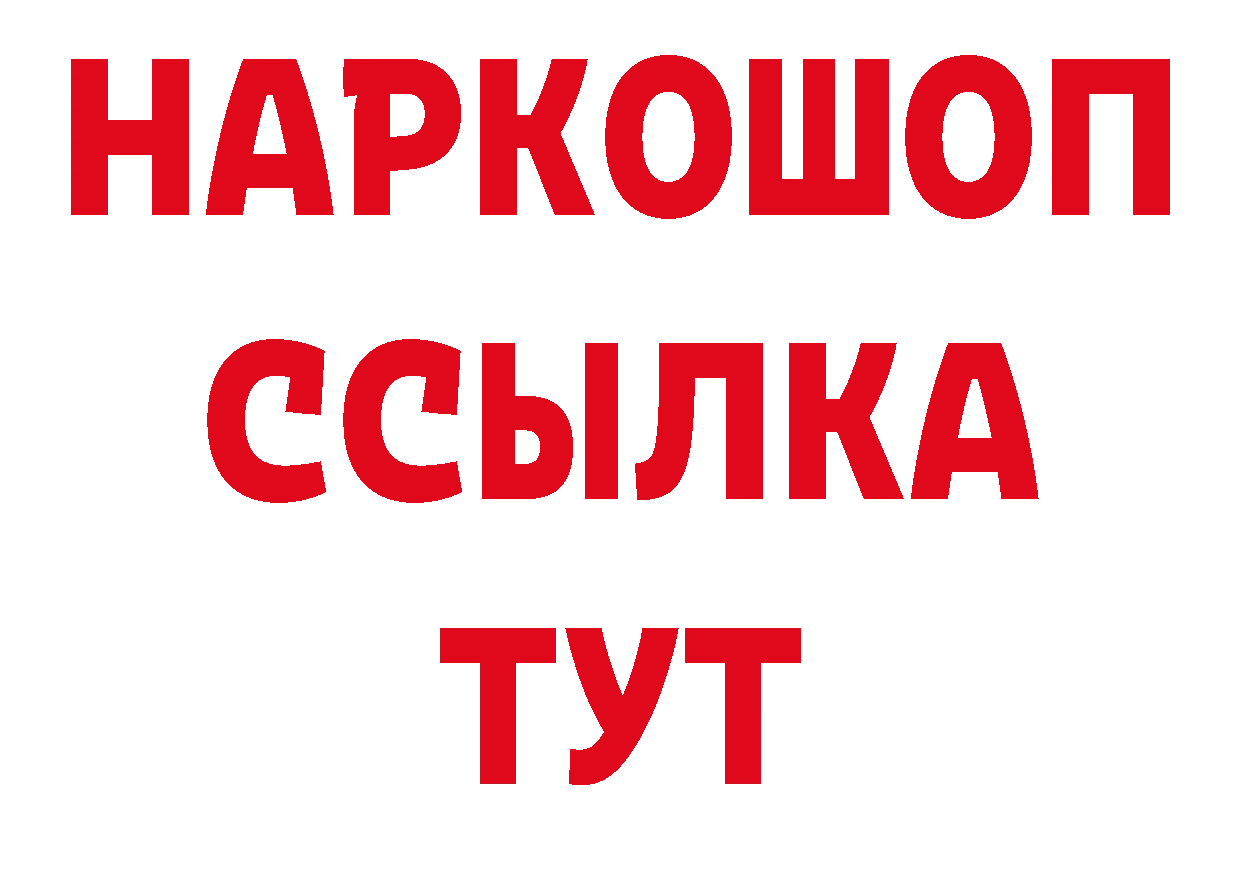 НАРКОШОП
ССЫЛКА
ТУТ